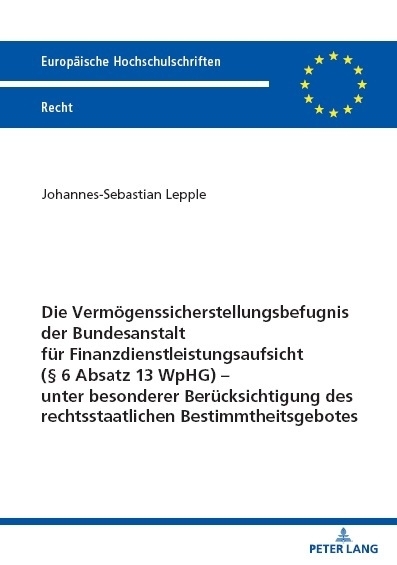 Europäische Hochschulschriften

Recht

Johannes-Sebastian Lepple

Die Vermögenssicherstellungsbefugnis der Bundesanstalt für Finanzdienstleistungsaufsicht (§ 6 Absatz 13 WpHG) – unter besonderer Berücksichtigung des rechtsstaatlichen Bestimmtheitsgebotes

PETER LANG